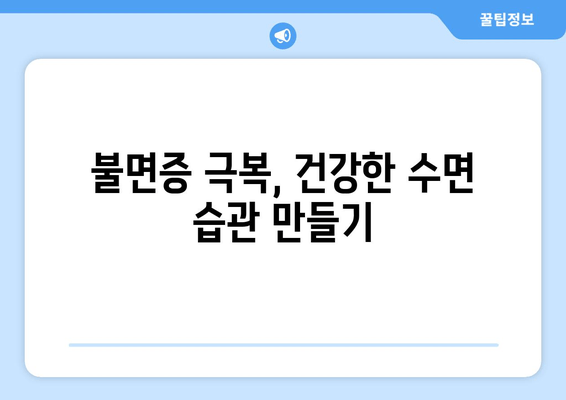 꿀팁정보

불면증 극복, 건강한 수면 습관 만들기